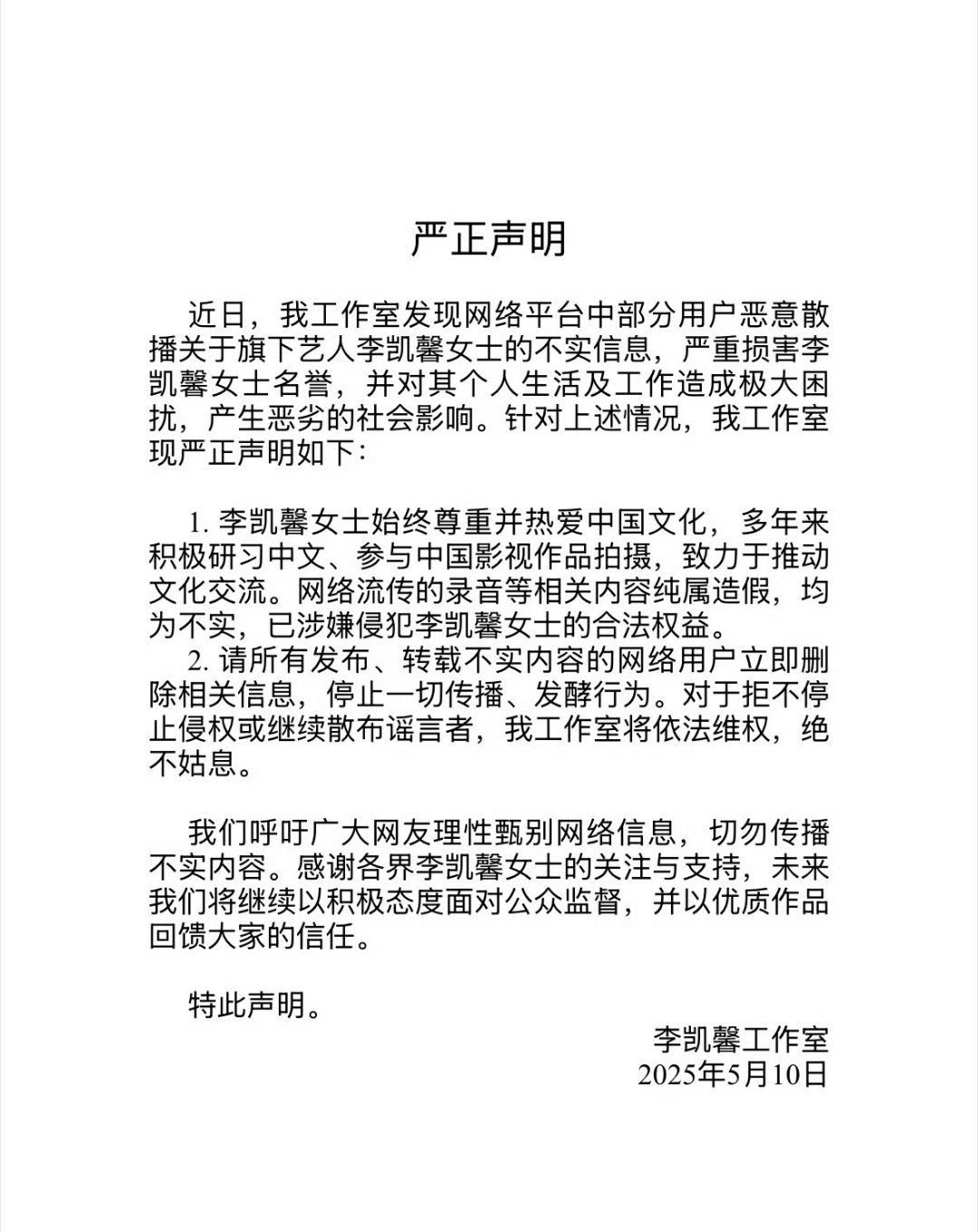 严正声明

近日，我工作室发现网络平台中部分用户恶意散播关于旗下艺人李凯馨女士的不实信息，严重损害李凯馨女士名誉，并对其个人生活及工作造成极大困扰，产生恶劣的社会影响。针对上述情况，我工作室现严正声明如下：

1. 李凯馨女士始终尊重并热爱中国文化，多年来积极研习中文、参与中国影视作品拍摄，致力于推动文化交流。网络流传的录音等相关内容纯属造假，均为不实，已涉嫌侵犯李凯馨女士的合法权益。

2. 请所有发布、转载不实内容的网络用户立即删除相关信息，停止一切传播、发酵行为。对于拒不停止侵权或继续散布谣言者，我工作室将依法维权，绝不姑息。

我们呼吁广大网友理性甄别网络信息，切勿传播不实内容。感谢各界李凯馨女士的关注与支持，未来我们将继续以积极态度面对公众监督，并以优质作品回馈大家的信任。

特此声明。

李凯馨工作室
2025年5月10日